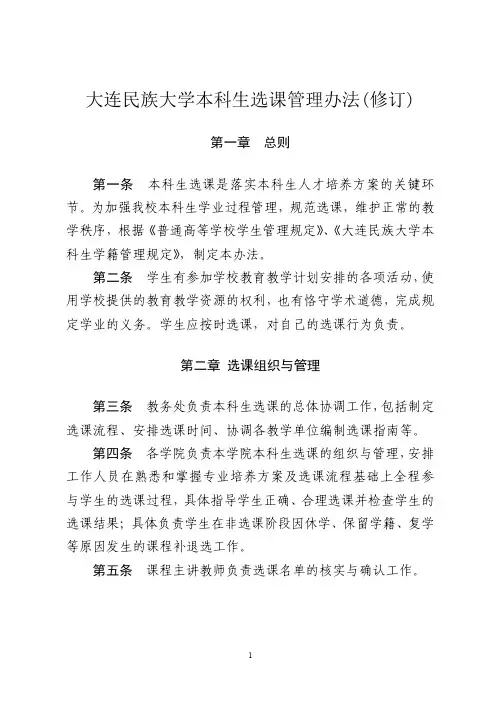 大连民族大学本科生选课管理办法(修订)

第一章　总则

第一条　本科生选课是落实本科生人才培养方案的关键环节。为加强我校本科生学业过程管理，规范选课，维护正常的教学秩序，根据《普通高等学校学生管理规定》、《大连民族大学本科生学籍管理规定》，制定本办法。

第二条　学生有参加学校教育教学计划安排的各项活动，使用学校提供的教育教学资源的权利，也有恪守学术道德，完成规定学业的义务。学生应按时选课，对自己的选课行为负责。

第二章 选课组织与管理

第三条　教务处负责本科生选课的总体协调工作，包括制定选课流程、安排选课时间、协调各教学单位编制选课指南等。

第四条　各学院负责本学院本科生选课的组织与管理，安排工作人员在熟悉和掌握专业培养方案及选课流程基础上全程参与学生的选课过程，具体指导学生正确、合理选课并检查学生的选课结果；具体负责学生在非选课阶段因休学、保留学籍、复学等原因发生的课程补退选工作。

第五条　课程主讲教师负责选课名单的核实与确认工作。

1